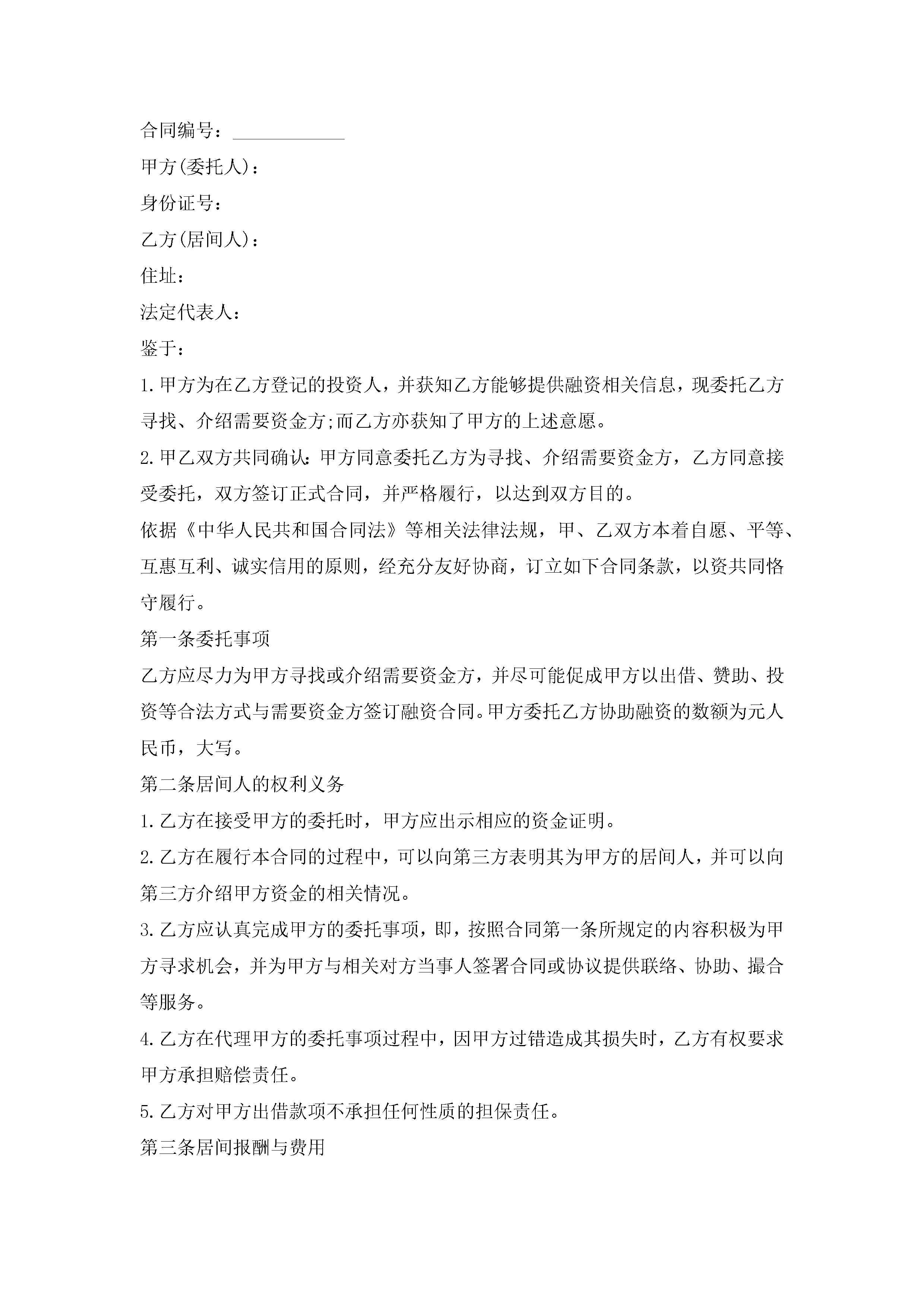 合同编号：____________

甲方(委托人)：

身份证号：

乙方(居间人)：

住址：

法定代表人：

鉴于：

1.甲方为在乙方登记的投资人，并获知乙方能够提供融资相关信息，现委托乙方寻找、介绍需要资金方;而乙方亦获知了甲方的上述意愿。

2.甲乙双方共同确认：甲方同意委托乙方为寻找、介绍需要资金方，乙方同意接受委托，双方签订正式合同，并严格履行，以达到双方目的。

依据《中华人民共和国合同法》等相关法律法规，甲、乙双方本着自愿、平等、互惠互利、诚实信用的原则，经充分友好协商，订立如下合同条款，以资共同恪守履行。

第一条委托事项

乙方应尽力为甲方寻找或介绍需要资金方，并尽可能促成甲方以出借、赞助、投资等合法方式与需要资金方签订融资合同。甲方委托乙方协助融资的数额为元人民币，大写。

第二条居间人的权利义务

1.乙方在接受甲方的委托时，甲方应出示相应的资金证明。

2.乙方在履行本合同的过程中，可以向第三方表明其为甲方的居间人，并可以向第三方介绍甲方资金的相关情况。

3.乙方应认真完成甲方的委托事项，即，按照合同第一条所规定的内容积极为甲方寻求机会，并为甲方与相关对方当事人签署合同或协议提供联络、协助、撮合等服务。

4.乙方在代理甲方的委托事项过程中，因甲方过错造成其损失时，乙方有权要求甲方承担赔偿责任。

5.乙方对甲方出借款项不承担任何性质的担保责任。

第三条居间报酬与费用